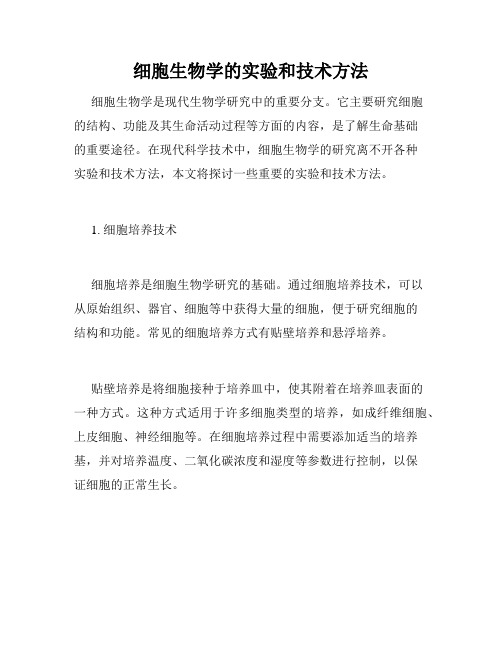 细胞生物学的实验和技术方法

细胞生物学是现代生物学研究中的重要分支。它主要研究细胞的结构、功能及其生命活动过程等方面的内容，是了解生命基础的重要途径。在现代科学技术中，细胞生物学的研究离不开各种实验和技术方法，本文将探讨一些重要的实验和技术方法。

1. 细胞培养技术

细胞培养是细胞生物学研究的基础。通过细胞培养技术，可以从原始组织、器官、细胞等中获得大量的细胞，便于研究细胞的结构和功能。常见的细胞培养方式有贴壁培养和悬浮培养。

贴壁培养是将细胞接种于培养皿中，使其附着在培养皿表面的一种方式。这种方式适用于许多细胞类型的培养，如成纤维细胞、上皮细胞、神经细胞等。在细胞培养过程中需要添加适当的培养基，并对培养温度、二氧化碳浓度和湿度等参数进行控制，以保证细胞的正常生长。